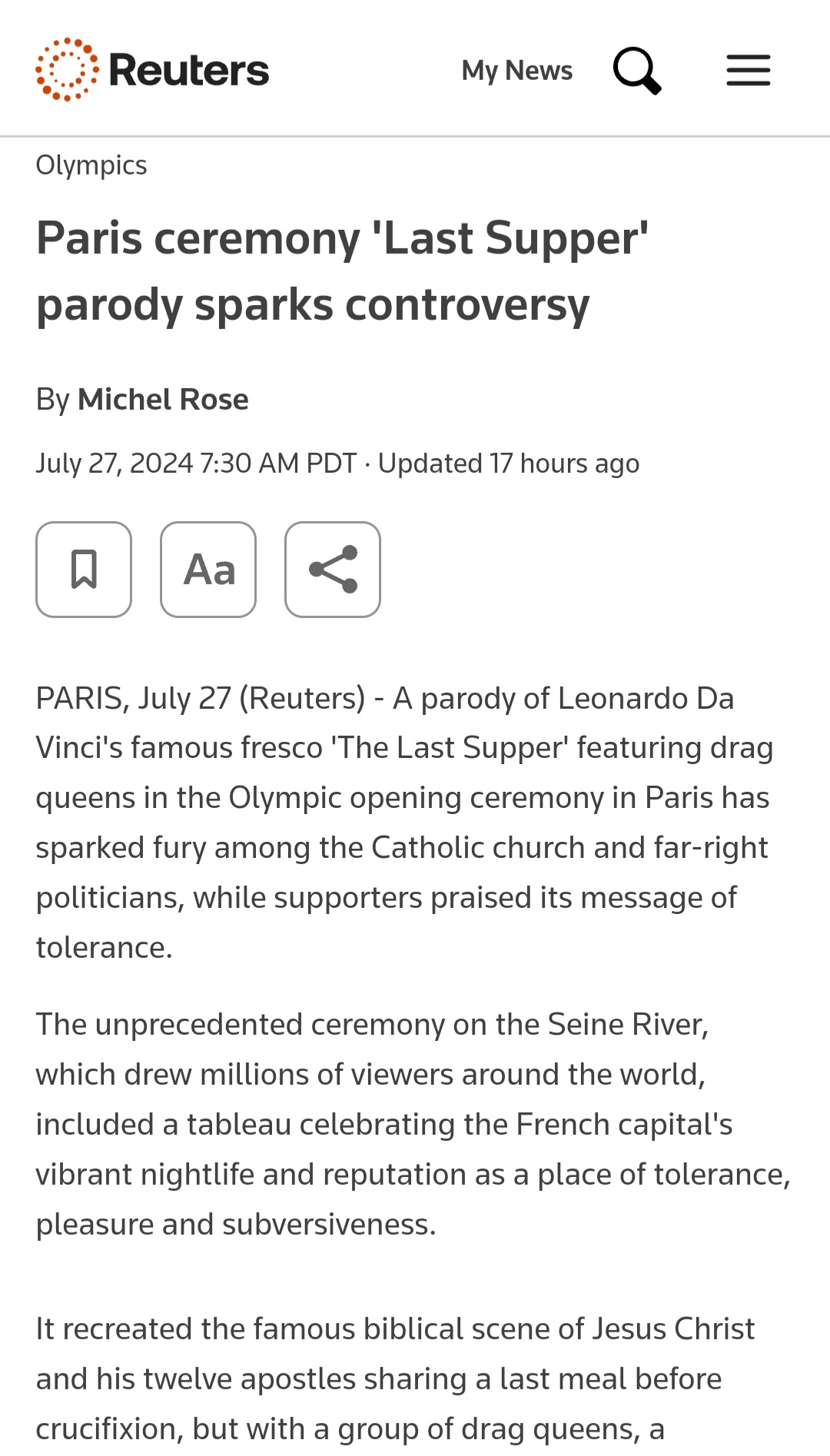 Reuters

My News

Olympics

Paris ceremony 'Last Supper' parody sparks controversy

By Michel Rose

July 27, 2024 7:30 AM PDT · Updated 17 hours ago

Aa

PARIS, July 27 (Reuters) - A parody of Leonardo Da Vinci's famous fresco 'The Last Supper' featuring drag queens in the Olympic opening ceremony in Paris has sparked fury among the Catholic church and far-right politicians, while supporters praised its message of tolerance.

The unprecedented ceremony on the Seine River, which drew millions of viewers around the world, included a tableau celebrating the French capital's vibrant nightlife and reputation as a place of tolerance, pleasure and subversiveness.

It recreated the famous biblical scene of Jesus Christ and his twelve apostles sharing a last meal before crucifixion, but with a group of drag queens, a